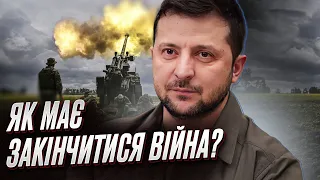 ЯК МАЄ
ЗАКІНЧИТИСЯ ВІЙНА?